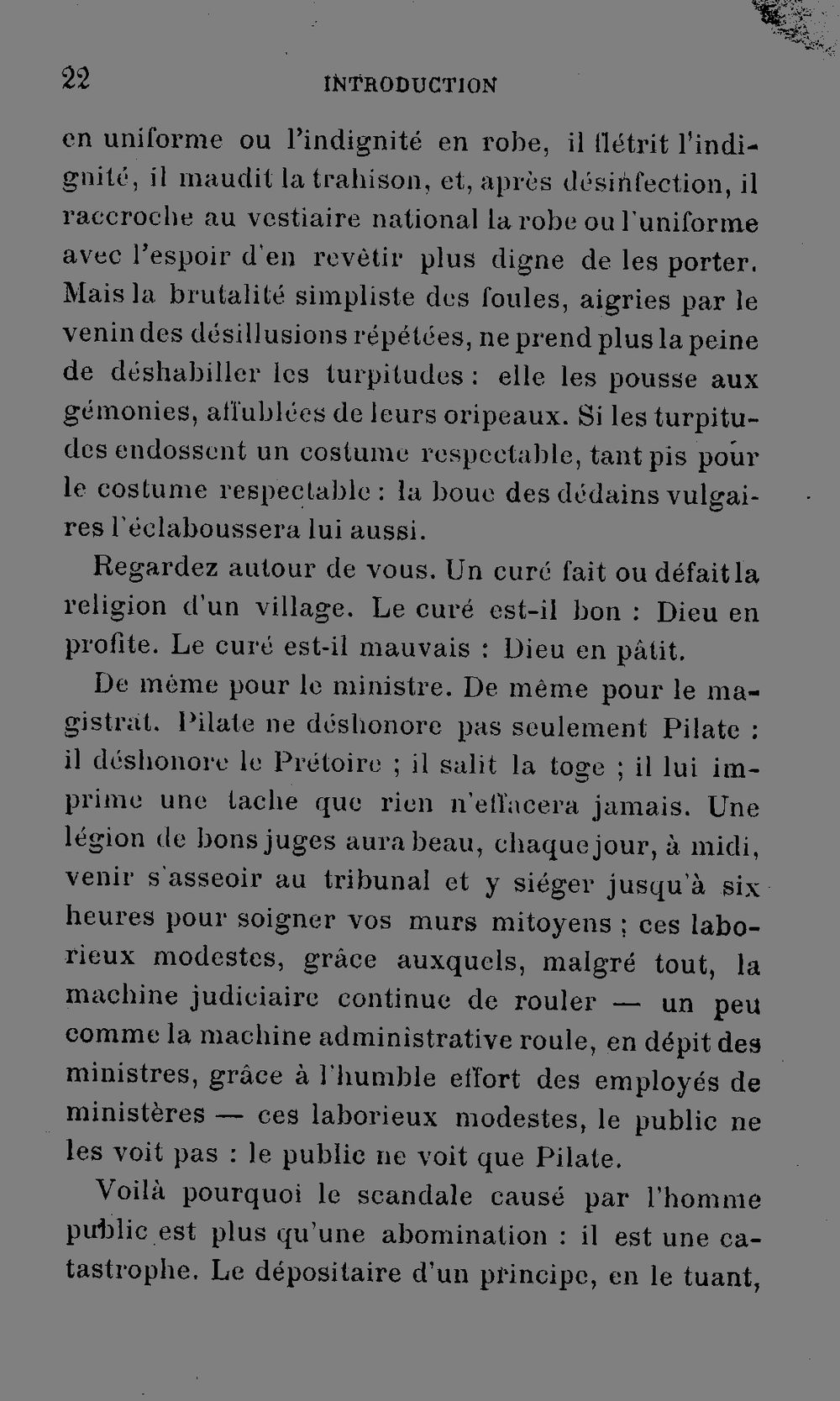 22 INTRODUCTION

en uniforme ou l'indignité en robe, il flétrit l'indignité, il maudit la trahison, et, après désinfection, il raccroche au vestiaire national la robe ou l'uniforme avec l'espoir d'en revêtir plus digne de les porter. Mais la brutalité simpliste des foules, aigries par le venin des désillusions répétées, ne prend plus la peine de déshabiller les turpitudes : elle les pousse aux gémonies, affublées de leurs oripeaux. Si les turpitudes endossent un costume respectable, tant pis pour le costume respectable : la boue des dédains vulgaires l'éclaboussera lui aussi.

Regardez autour de vous. Un curé fait ou défait la religion d'un village. Le curé est-il bon : Dieu en profite. Le curé est-il mauvais : Dieu en pâtit.

De même pour le ministre. De même pour le magistrat. Pilate ne déshonore pas seulement Pilate : il déshonore le Prétoire ; il salit la toge ; il lui imprime une tache que rien n'effacera jamais. Une légion de bons juges aura beau, chaque jour, à midi, venir s'asseoir au tribunal et y siéger jusqu'à six heures pour soigner vos murs mitoyens ; ces laborieux modestes, grâce auxquels, malgré tout, la machine judiciaire continue de rouler — un peu comme la machine administrative roule, en dépit des ministres, grâce à l'humble effort des employés de ministères — ces laborieux modestes, le public ne les voit pas : le public ne voit que Pilate.

Voilà pourquoi le scandale causé par l'homme public est plus qu'une abomination : il est une catastrophe. Le dépositaire d'un principe, en le tuant,